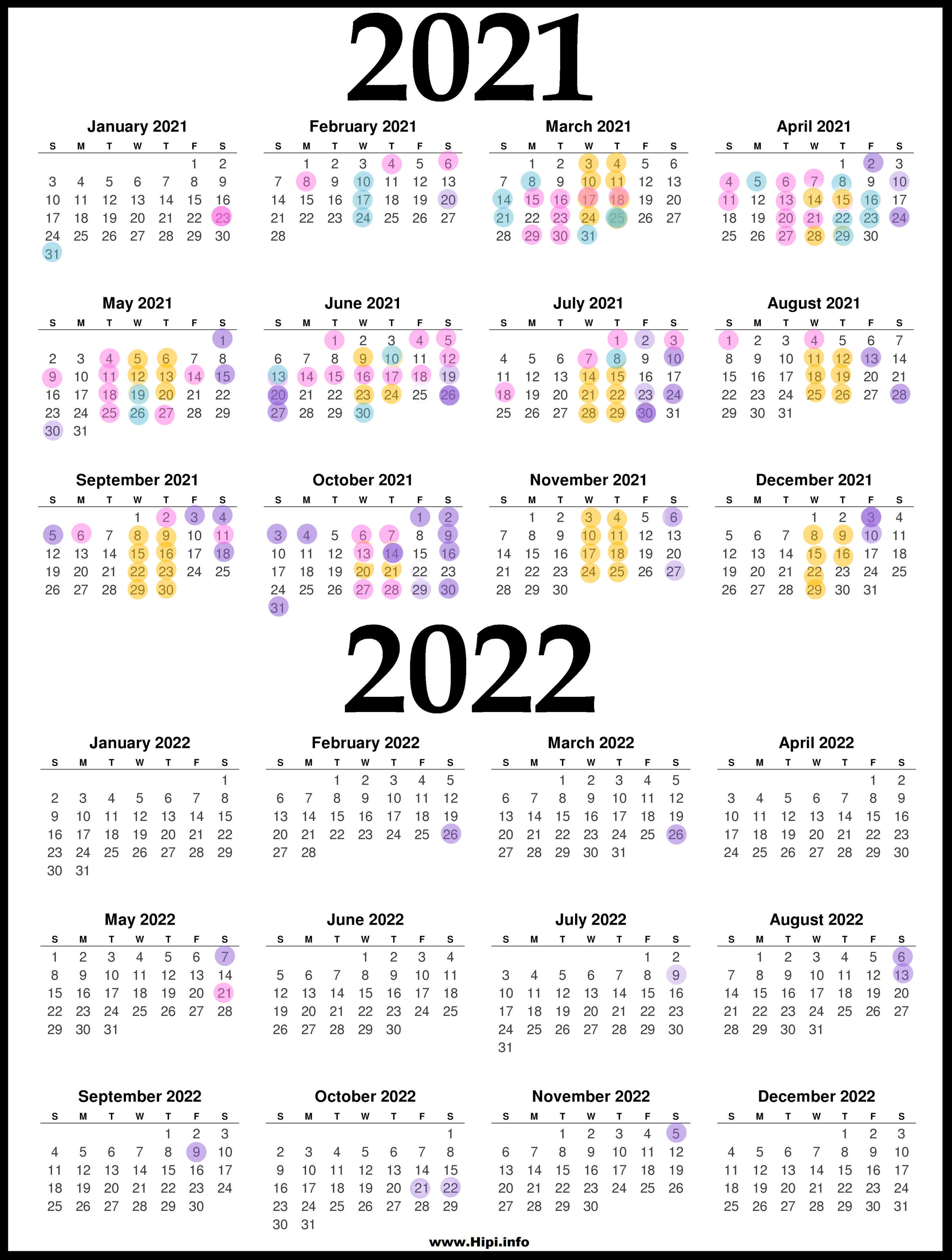 2021

January 2021

| S | M | T | W | T | F | S |
|---|---|---|---|---|---|---|
| | | | | | 1 | 2 |
| 3 | 4 | 5 | 6 | 7 | 8 | 9 |
| 10 | 11 | 12 | 13 | 14 | 15 | 16 |
| 17 | 18 | 19 | 20 | 21 | 22 | 23 |
| 24 | 25 | 26 | 27 | 28 | 29 | 30 |
| 31 | | | | | | |

February 2021

| S | M | T | W | T | F | S |
|---|---|---|---|---|---|---|
| | 1 | 2 | 3 | 4 | 5 | 6 |
| 7 | 8 | 9 | 10 | 11 | 12 | 13 |
| 14 | 15 | 16 | 17 | 18 | 19 | 20 |
| 21 | 22 | 23 | 24 | 25 | 26 | 27 |
| 28 | | | | | | |

March 2021

| S | M | T | W | T | F | S |
|---|---|---|---|---|---|---|
| | 1 | 2 | 3 | 4 | 5 | 6 |
| 7 | 8 | 9 | 10 | 11 | 12 | 13 |
| 14 | 15 | 16 | 17 | 18 | 19 | 20 |
| 21 | 22 | 23 | 24 | 25 | 26 | 27 |
| 28 | 29 | 30 | 31 | | | |

April 2021

| S | M | T | W | T | F | S |
|---|---|---|---|---|---|---|
| | | | | 1 | 2 | 3 |
| 4 | 5 | 6 | 7 | 8 | 9 | 10 |
| 11 | 12 | 13 | 14 | 15 | 16 | 17 |
| 18 | 19 | 20 | 21 | 22 | 23 | 24 |
| 25 | 26 | 27 | 28 | 29 | 30 | |

May 2021

| S | M | T | W | T | F | S |
|---|---|---|---|---|---|---|
| | | | | | | 1 |
| 2 | 3 | 4 | 5 | 6 | 7 | 8 |
| 9 | 10 | 11 | 12 | 13 | 14 | 15 |
| 16 | 17 | 18 | 19 | 20 | 21 | 22 |
| 23 | 24 | 25 | 26 | 27 | 28 | 29 |
| 30 | 31 | | | | | |

June 2021

| S | M | T | W | T | F | S |
|---|---|---|---|---|---|---|
| | | 1 | 2 | 3 | 4 | 5 |
| 6 | 7 | 8 | 9 | 10 | 11 | 12 |
| 13 | 14 | 15 | 16 | 17 | 18 | 19 |
| 20 | 21 | 22 | 23 | 24 | 25 | 26 |
| 27 | 28 | 29 | 30 | | | |

July 2021

| S | M | T | W | T | F | S |
|---|---|---|---|---|---|---|
| | | | | 1 | 2 | 3 |
| 4 | 5 | 6 | 7 | 8 | 9 | 10 |
| 11 | 12 | 13 | 14 | 15 | 16 | 17 |
| 18 | 19 | 20 | 21 | 22 | 23 | 24 |
| 25 | 26 | 27 | 28 | 29 | 30 | 31 |

August 2021

| S | M | T | W | T | F | S |
|---|---|---|---|---|---|---|
| 1 | 2 | 3 | 4 | 5 | 6 | 7 |
| 8 | 9 | 10 | 11 | 12 | 13 | 14 |
| 15 | 16 | 17 | 18 | 19 | 20 | 21 |
| 22 | 23 | 24 | 25 | 26 | 27 | 28 |
| 29 | 30 | 31 | | | | |

September 2021

| S | M | T | W | T | F | S |
|---|---|---|---|---|---|---|
| | | | 1 | 2 | 3 | 4 |
| 5 | 6 | 7 | 8 | 9 | 10 | 11 |
| 12 | 13 | 14 | 15 | 16 | 17 | 18 |
| 19 | 20 | 21 | 22 | 23 | 24 | 25 |
| 26 | 27 | 28 | 29 | 30 | | |

October 2021

| S | M | T | W | T | F | S |
|---|---|---|---|---|---|---|
| | | | | | 1 | 2 |
| 3 | 4 | 5 | 6 | 7 | 8 | 9 |
| 10 | 11 | 12 | 13 | 14 | 15 | 16 |
| 17 | 18 | 19 | 20 | 21 | 22 | 23 |
| 24 | 25 | 26 | 27 | 28 | 29 | 30 |
| 31 | | | | | | |

November 2021

| S | M | T | W | T | F | S |
|---|---|---|---|---|---|---|
| | 1 | 2 | 3 | 4 | 5 | 6 |
| 7 | 8 | 9 | 10 | 11 | 12 | 13 |
| 14 | 15 | 16 | 17 | 18 | 19 | 20 |
| 21 | 22 | 23 | 24 | 25 | 26 | 27 |
| 28 | 29 | 30 | | | | |

December 2021

| S | M | T | W | T | F | S |
|---|---|---|---|---|---|---|
| | | | 1 | 2 | 3 | 4 |
| 5 | 6 | 7 | 8 | 9 | 10 | 11 |
| 12 | 13 | 14 | 15 | 16 | 17 | 18 |
| 19 | 20 | 21 | 22 | 23 | 24 | 25 |
| 26 | 27 | 28 | 29 | 30 | 31 | |

2022

January 2022

| S | M | T | W | T | F | S |
|---|---|---|---|---|---|---|
| | | | | | | 1 |
| 2 | 3 | 4 | 5 | 6 | 7 | 8 |
| 9 | 10 | 11 | 12 | 13 | 14 | 15 |
| 16 | 17 | 18 | 19 | 20 | 21 | 22 |
| 23 | 24 | 25 | 26 | 27 | 28 | 29 |
| 30 | 31 | | | | | |

February 2022

| S | M | T | W | T | F | S |
|---|---|---|---|---|---|---|
| | | 1 | 2 | 3 | 4 | 5 |
| 6 | 7 | 8 | 9 | 10 | 11 | 12 |
| 13 | 14 | 15 | 16 | 17 | 18 | 19 |
| 20 | 21 | 22 | 23 | 24 | 25 | 26 |
| 27 | 28 | | | | | |

March 2022

| S | M | T | W | T | F | S |
|---|---|---|---|---|---|---|
| | | 1 | 2 | 3 | 4 | 5 |
| 6 | 7 | 8 | 9 | 10 | 11 | 12 |
| 13 | 14 | 15 | 16 | 17 | 18 | 19 |
| 20 | 21 | 22 | 23 | 24 | 25 | 26 |
| 27 | 28 | 29 | 30 | 31 | | |

April 2022

| S | M | T | W | T | F | S |
|---|---|---|---|---|---|---|
| | | | | | 1 | 2 |
| 3 | 4 | 5 | 6 | 7 | 8 | 9 |
| 10 | 11 | 12 | 13 | 14 | 15 | 16 |
| 17 | 18 | 19 | 20 | 21 | 22 | 23 |
| 24 | 25 | 26 | 27 | 28 | 29 | 30 |

May 2022

| S | M | T | W | T | F | S |
|---|---|---|---|---|---|---|
| 1 | 2 | 3 | 4 | 5 | 6 | 7 |
| 8 | 9 | 10 | 11 | 12 | 13 | 14 |
| 15 | 16 | 17 | 18 | 19 | 20 | 21 |
| 22 | 23 | 24 | 25 | 26 | 27 | 28 |
| 29 | 30 | 31 | | | | |

June 2022

| S | M | T | W | T | F | S |
|---|---|---|---|---|---|---|
| | | | 1 | 2 | 3 | 4 |
| 5 | 6 | 7 | 8 | 9 | 10 | 11 |
| 12 | 13 | 14 | 15 | 16 | 17 | 18 |
| 19 | 20 | 21 | 22 | 23 | 24 | 25 |
| 26 | 27 | 28 | 29 | 30 | | |

July 2022

| S | M | T | W | T | F | S |
|---|---|---|---|---|---|---|
| | | | | | 1 | 2 |
| 3 | 4 | 5 | 6 | 7 | 8 | 9 |
| 10 | 11 | 12 | 13 | 14 | 15 | 16 |
| 17 | 18 | 19 | 20 | 21 | 22 | 23 |
| 24 | 25 | 26 | 27 | 28 | 29 | 30 |
| 31 | | | | | | |

August 2022

| S | M | T | W | T | F | S |
|---|---|---|---|---|---|---|
| | 1 | 2 | 3 | 4 | 5 | 6 |
| 7 | 8 | 9 | 10 | 11 | 12 | 13 |
| 14 | 15 | 16 | 17 | 18 | 19 | 20 |
| 21 | 22 | 23 | 24 | 25 | 26 | 27 |
| 28 | 29 | 30 | 31 | | | |

September 2022

| S | M | T | W | T | F | S |
|---|---|---|---|---|---|---|
| | | | | 1 | 2 | 3 |
| 4 | 5 | 6 | 7 | 8 | 9 | 10 |
| 11 | 12 | 13 | 14 | 15 | 16 | 17 |
| 18 | 19 | 20 | 21 | 22 | 23 | 24 |
| 25 | 26 | 27 | 28 | 29 | 30 | |

October 2022

| S | M | T | W | T | F | S |
|---|---|---|---|---|---|---|
| | | | | | | 1 |
| 2 | 3 | 4 | 5 | 6 | 7 | 8 |
| 9 | 10 | 11 | 12 | 13 | 14 | 15 |
| 16 | 17 | 18 | 19 | 20 | 21 | 22 |
| 23 | 24 | 25 | 26 | 27 | 28 | 29 |
| 30 | 31 | | | | | |

November 2022

| S | M | T | W | T | F | S |
|---|---|---|---|---|---|---|
| | | 1 | 2 | 3 | 4 | 5 |
| 6 | 7 | 8 | 9 | 10 | 11 | 12 |
| 13 | 14 | 15 | 16 | 17 | 18 | 19 |
| 20 | 21 | 22 | 23 | 24 | 25 | 26 |
| 27 | 28 | 29 | 30 | | | |

December 2022

| S | M | T | W | T | F | S |
|---|---|---|---|---|---|---|
| | | | | 1 | 2 | 3 |
| 4 | 5 | 6 | 7 | 8 | 9 | 10 |
| 11 | 12 | 13 | 14 | 15 | 16 | 17 |
| 18 | 19 | 20 | 21 | 22 | 23 | 24 |
| 25 | 26 | 27 | 28 | 29 | 30 | 31 |

www.Hipi.info